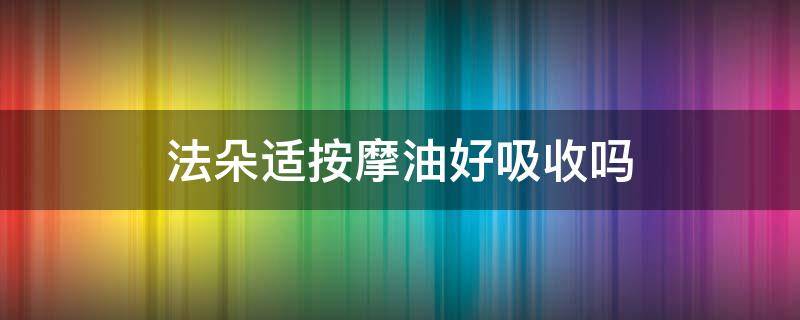 法朵适按摩油好吸收吗